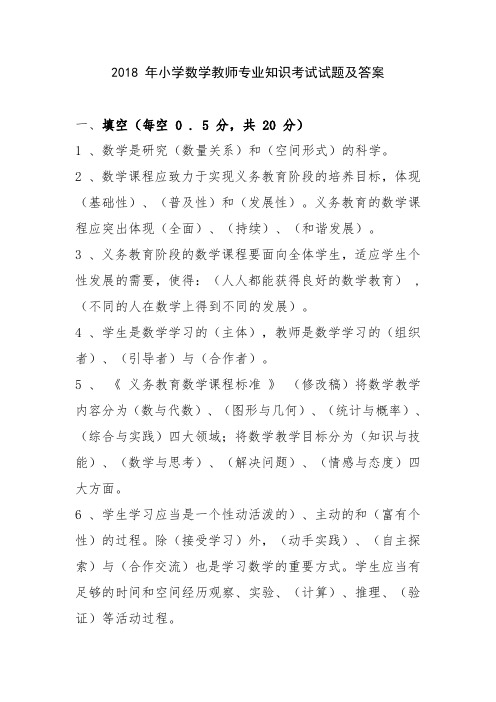 2018 年小学数学教师专业知识考试试题及答案

一、填空（每空 0 . 5 分，共 20 分）

1 、数学是研究（数量关系）和（空间形式）的科学。

2 、数学课程应致力于实现义务教育阶段的培养目标，体现（基础性）、（普及性）和（发展性）。义务教育的数学课程应突出体现（全面）、（持续）、（和谐发展）。

3 、义务教育阶段的数学课程要面向全体学生，适应学生个性发展的需要，使得：（人人都能获得良好的数学教育），（不同的人在数学上得到不同的发展）。

4 、学生是数学学习的（主体），教师是数学学习的（组织者）、（引导者）与（合作者）。

5 、《 义务教育数学课程标准 》（修改稿）将数学教学内容分为（数与代数）、（图形与几何）、（统计与概率）、（综合与实践）四大领域；将数学教学目标分为（知识与技能）、（数学与思考）、（解决问题）、（情感与态度）四大方面。

6 、学生学习应当是一个性动活泼的）、主动的和（富有个性）的过程。除（接受学习）外，（动手实践）、（自主探索）与（合作交流）也是学习数学的重要方式。学生应当有足够的时间和空间经历观察、实验、（计算）、推理、（验证）等活动过程。